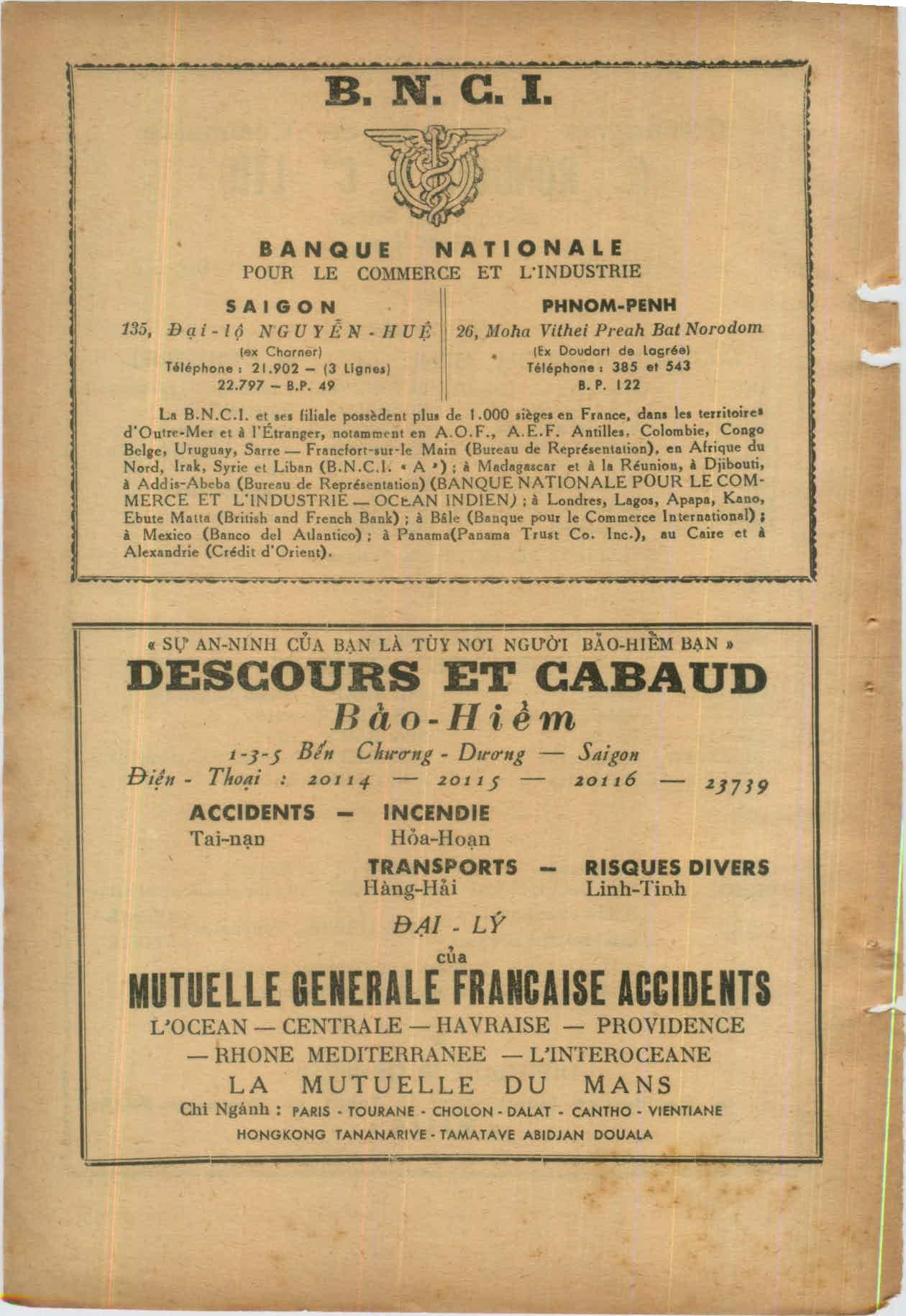 B. N. C. I.

BANQUE NATIONALE
POUR LE COMMERCE ET L'INDUSTRIE

SAIGON
135, Đại-lộ NGUYỄN-HUỆ
(ex Charner)
Téléphone : 21.902 — (3 Lignes)
22.797 — B.P. 49

PHNOM-PENH
26, Moha Vithei Preah Bat Norodom
(Ex Doudart de Lagrée)
Téléphone : 385 et 543
B. P. 122

La B.N.C.I. et ses filiale possèdent plus de 1.000 sièges en France, dans les territoires d'Outre-Mer et à l'Étranger, notamment en A.O.F., A.E.F. Antilles, Colombie, Congo Belge, Uruguay, Sarre — Francfort-sur-le Main (Bureau de Représentation), en Afrique du Nord, Irak, Syrie et Liban (B.N.C.I. « A ») ; à Madagascar et à la Réunion, à Djibouti, à Addis-Abeba (Bureau de Représentation) (BANQUE NATIONALE POUR LE COMMERCE ET L'INDUSTRIE — OCEAN INDIEN) ; à Londres, Lagos, Apapa, Kano, Ebute Matta (British and French Bank) ; à Bâle (Banque pour le Commerce International) ; à Mexico (Banco del Atlantico) ; à Panama(Panama Trust Co. Inc.), au Caire et à Alexandrie (Crédit d'Orient).

« SỰ AN-NINH CỦA BẠN LÀ TÙY NƠI NGƯỜI BẢO-HIỂM BẠN »
DESCOURS ET CABAUD
Bảo-Hiểm
1-3-5 Bến Chương - Dương — Saigon
Điện - Thoại : 20114 — 20115 — 20116 — 23739

ACCIDENTS — INCENDIE
Tai-nạn Hỏa-Hoạn
TRANSPORTS — RISQUES DIVERS
Hàng-Hải Linh-Tinh

ĐẠI - LÝ
của
MUTUELLE GENERALE FRANCAISE ACCIDENTS
L'OCEAN — CENTRALE — HAVRAISE — PROVIDENCE
— RHONE MEDITERRANEE — L'INTEROCEANE
LA MUTUELLE DU MANS
Chi Ngánh : PARIS - TOURANE - CHOLON - DALAT - CANTHO - VIENTIANE
HONGKONG TANANARIVE - TAMATAVE ABIDJAN DOUALA